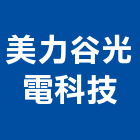 美力谷光
電科技